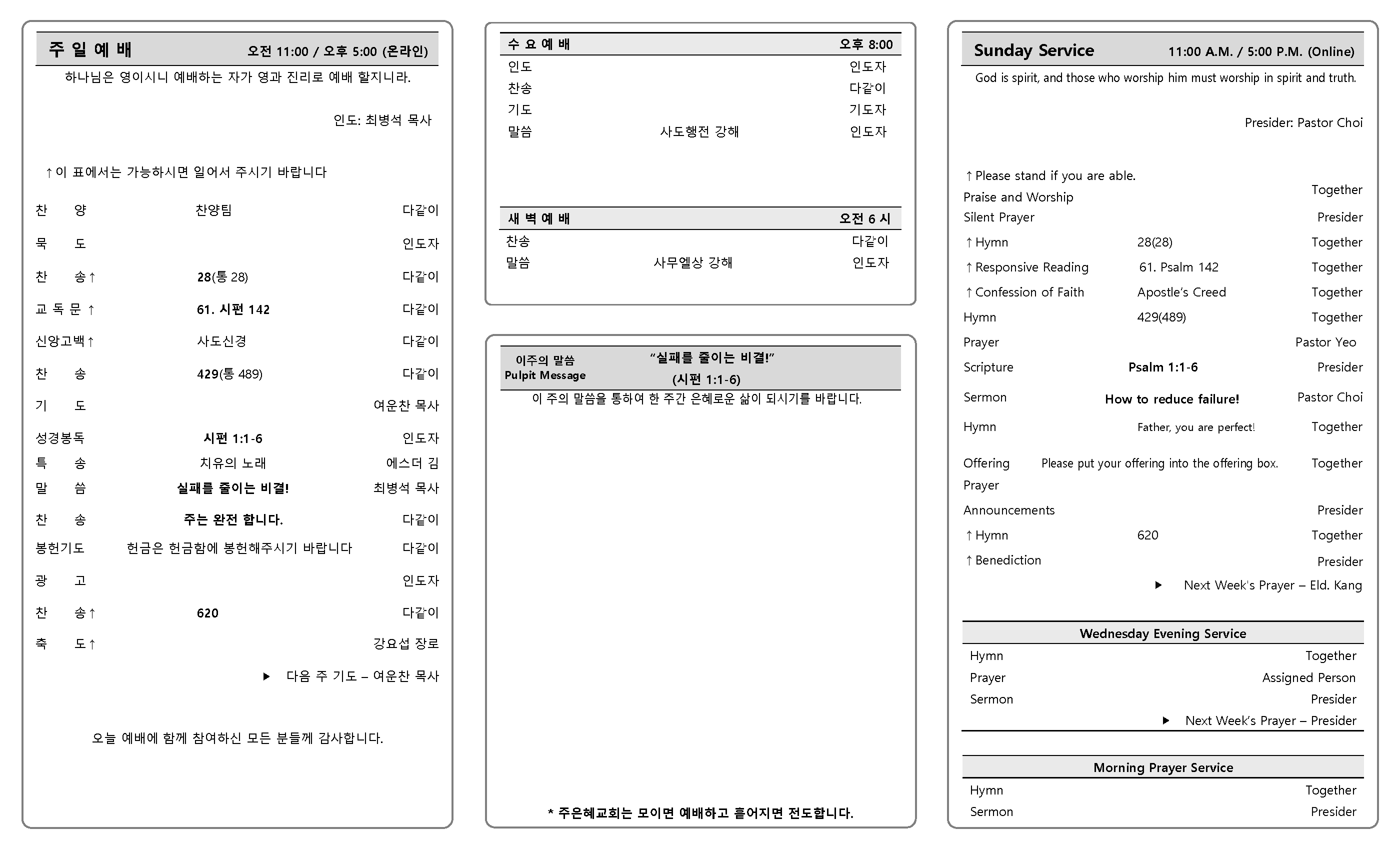 주 일 예 배 오전 11:00 / 오후 5:00 (온라인)

하나님은 영이시니 예배하는 자가 영과 진리로 예배 할지니라.

인도: 최병석 목사

↑이 표에서는 가능하시면 일어서 주시기 바랍니다

| | | |
|---|---|---|
| 찬 양 | 찬양팀 | 다같이 |
| 묵 도 | | 인도자 |
| 찬 송↑ | 28(통 28) | 다같이 |
| 교 독 문 ↑ | 61. 시편 142 | 다같이 |
| 신앙고백↑ | 사도신경 | 다같이 |
| 찬 송 | 429(통 489) | 다같이 |
| 기 도 | | 여운찬 목사 |
| 성경봉독 | 시편 1:1-6 | 인도자 |
| 특 송 | 치유의 노래 | 에스더 김 |
| 말 씀 | 실패를 줄이는 비결! | 최병석 목사 |
| 찬 송 | 주는 완전 합니다. | 다같이 |
| 봉헌기도 | 헌금은 헌금함에 봉헌해주시기 바랍니다 | 다같이 |
| 광 고 | | 인도자 |
| 찬 송↑ | 620 | 다같이 |
| 축 도↑ | | 강요섭 장로 |

▶ 다음 주 기도 – 여운찬 목사

오늘 예배에 함께 참여하신 모든 분들께 감사합니다.

수 요 예 배 오후 8:00

| | | |
|---|---|---|
| 인도 | | 인도자 |
| 찬송 | | 다같이 |
| 기도 | | 기도자 |
| 말씀 | 사도행전 강해 | 인도자 |

새 벽 예 배 오전 6 시

| | | |
|---|---|---|
| 찬송 | | 다같이 |
| 말씀 | 사무엘상 강해 | 인도자 |

이주의 말씀
Pulpit Message
“실패를 줄이는 비결!”
(시편 1:1-6)

이 주의 말씀을 통하여 한 주간 은혜로운 삶이 되시기를 바랍니다.

* 주은혜교회는 모이면 예배하고 흩어지면 전도합니다.

Sunday Service 11:00 A.M. / 5:00 P.M. (Online)

God is spirit, and those who worship him must worship in spirit and truth.

Presider: Pastor Choi

↑Please stand if you are able.

| | | |
|---|---|---|
| Praise and Worship | | Together |
| Silent Prayer | | Presider |
| ↑Hymn | 28(28) | Together |
| ↑Responsive Reading | 61. Psalm 142 | Together |
| ↑Confession of Faith | Apostle’s Creed | Together |
| Hymn | 429(489) | Together |
| Prayer | | Pastor Yeo |
| Scripture | Psalm 1:1-6 | Presider |
| Sermon | How to reduce failure! | Pastor Choi |
| Hymn | Father, you are perfect! | Together |
| Offering Prayer | Please put your offering into the offering box. | Together |
| Announcements | | Presider |
| ↑Hymn | 620 | Together |
| ↑Benediction | | Presider |

▶ Next Week's Prayer – Eld. Kang

Wednesday Evening Service

| | |
|---|---|
| Hymn | Together |
| Prayer | Assigned Person |
| Sermon | Presider |

▶ Next Week’s Prayer – Presider

Morning Prayer Service

| | |
|---|---|
| Hymn | Together |
| Sermon | Presider |